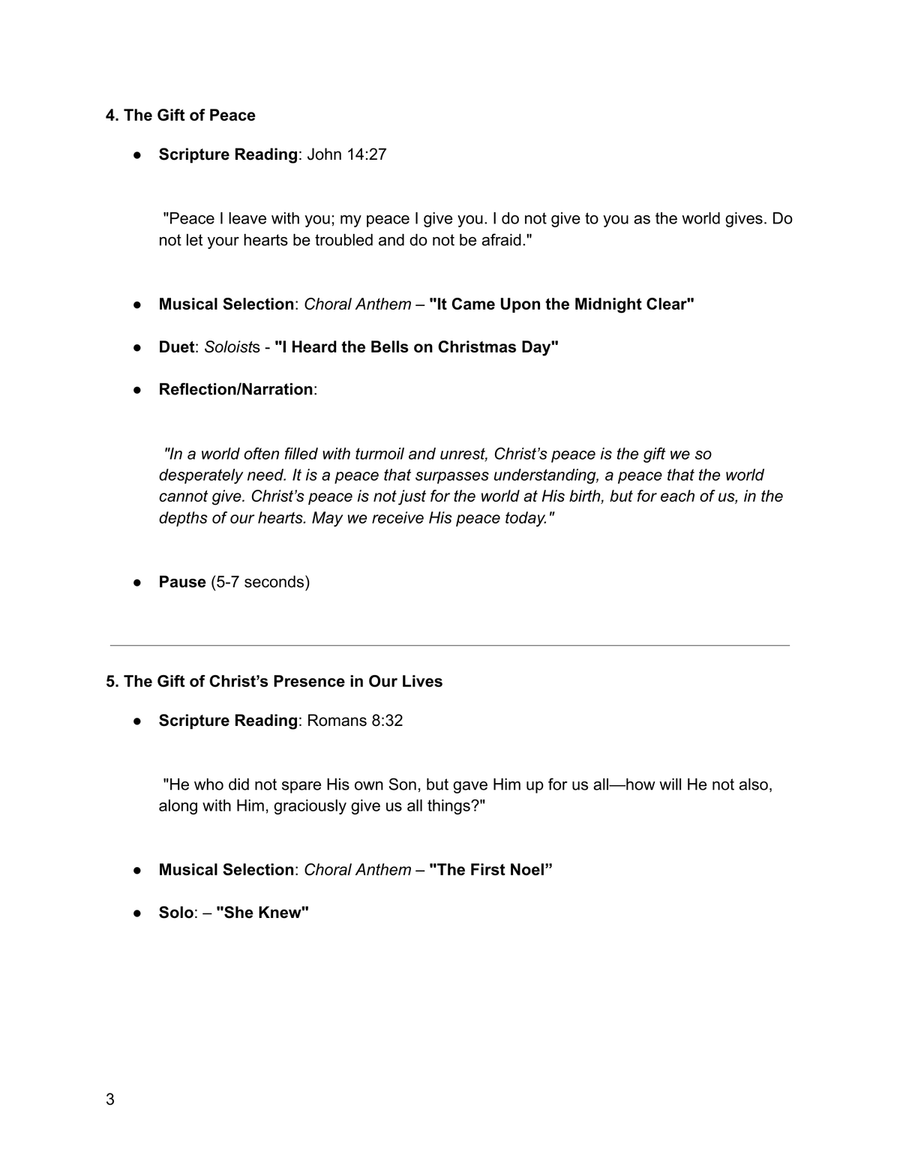 4. The Gift of Peace

• Scripture Reading: John 14:27

"Peace I leave with you; my peace I give you. I do not give to you as the world gives. Do not let your hearts be troubled and do not be afraid."

• Musical Selection: Choral Anthem – "It Came Upon the Midnight Clear"

• Duet: Soloists - "I Heard the Bells on Christmas Day"

• Reflection/Narration:

"In a world often filled with turmoil and unrest, Christ's peace is the gift we so desperately need. It is a peace that surpasses understanding, a peace that the world cannot give. Christ's peace is not just for the world at His birth, but for each of us, in the depths of our hearts. May we receive His peace today."

• Pause (5-7 seconds)

5. The Gift of Christ's Presence in Our Lives

• Scripture Reading: Romans 8:32

"He who did not spare His own Son, but gave Him up for us all—how will He not also, along with Him, graciously give us all things?"

• Musical Selection: Choral Anthem – "The First Noel"

• Solo: – "She Knew"

3